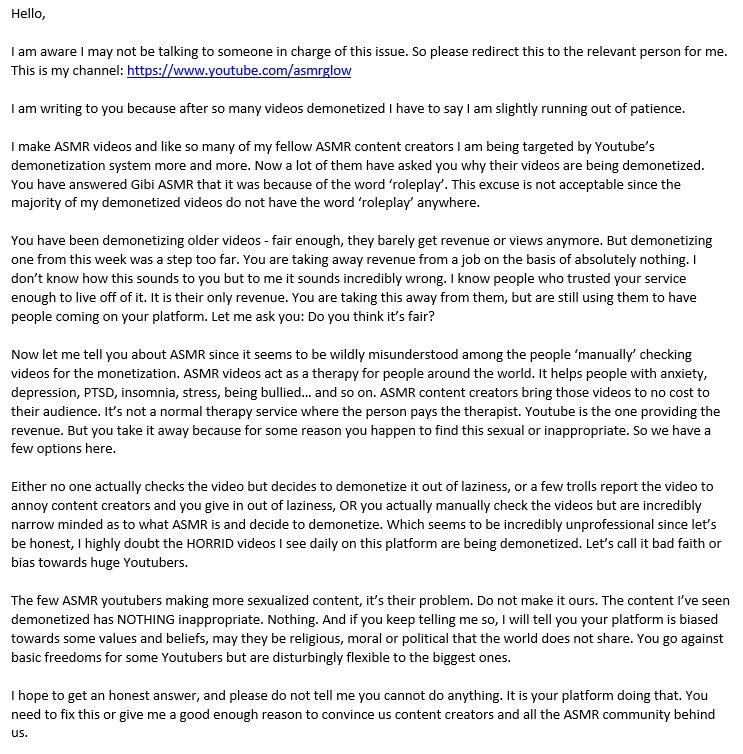 Hello,

I am aware I may not be talking to someone in charge of this issue. So please redirect this to the relevant person for me. This is my channel: https://www.youtube.com/asmrglow

I am writing to you because after so many videos demonetized I have to say I am slightly running out of patience.

I make ASMR videos and like so many of my fellow ASMR content creators I am being targeted by Youtube's demonetization system more and more. Now a lot of them have asked you why their videos are being demonetized. You have answered Gibi ASMR that it was because of the word 'roleplay'. This excuse is not acceptable since the majority of my demonetized videos do not have the word 'roleplay' anywhere.

You have been demonetizing older videos - fair enough, they barely get revenue or views anymore. But demonetizing one from this week was a step too far. You are taking away revenue from a job on the basis of absolutely nothing. I don't know how this sounds to you but to me it sounds incredibly wrong. I know people who trusted your service enough to live off of it. It is their only revenue. You are taking this away from them, but are still using them to have people coming on your platform. Let me ask you: Do you think it's fair?

Now let me tell you about ASMR since it seems to be wildly misunderstood among the people 'manually' checking videos for the monetization. ASMR videos act as a therapy for people around the world. It helps people with anxiety, depression, PTSD, insomnia, stress, being bullied... and so on. ASMR content creators bring those videos to no cost to their audience. It's not a normal therapy service where the person pays the therapist. Youtube is the one providing the revenue. But you take it away because for some reason you happen to find this sexual or inappropriate. So we have a few options here.

Either no one actually checks the video but decides to demonetize it out of laziness, or a few trolls report the video to annoy content creators and you give in out of laziness, OR you actually manually check the videos but are incredibly narrow minded as to what ASMR is and decide to demonetize. Which seems to be incredibly unprofessional since let's be honest, I highly doubt the HORRID videos I see daily on this platform are being demonetized. Let's call it bad faith or bias towards huge Youtubers.

The few ASMR youtubers making more sexualized content, it's their problem. Do not make it ours. The content I've seen demonetized has NOTHING inappropriate. Nothing. And if you keep telling me so, I will tell you your platform is biased towards some values and beliefs, may they be religious, moral or political that the world does not share. You go against basic freedoms for some Youtubers but are disturbingly flexible to the biggest ones.

I hope to get an honest answer, and please do not tell me you cannot do anything. It is your platform doing that. You need to fix this or give me a good enough reason to convince us content creators and all the ASMR community behind us.